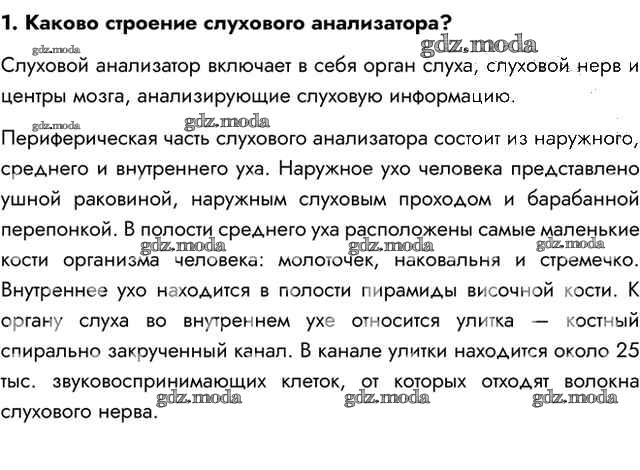 1. Каково строение слухового анализатора?

gdz.moda gdz.moda

Слуховой анализатор включает в себя орган слуха, слуховой нерв и центры мозга, анализирующие слуховую информацию.

gdz.moda gdz.moda

Периферическая часть слухового анализатора состоит из наружного, среднего и внутреннего уха. Наружное ухо человека представлено ушной раковиной, наружным слуховым проходом и барабанной перепонкой. В полости среднего уха расположены самые маленькие кости организма человека: молоточек, наковальня и стремечко. Внутреннее ухо находится в полости пирамиды височной кости. К органу слуха во внутреннем ухе относится улитка — костный спирально закрученный канал. В канале улитки находится около 25 тыс. звуковоспринимающих клеток, от которых отходят волокна слухового нерва.

gdz.moda gdz.moda gdz.moda gdz.moda gdz.moda gdz.moda